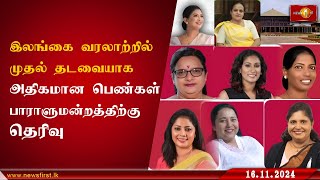 இலங்கை வரலாற்றில் முதல் தடவையாக அதிகமான பெண்கள் பாராளுமன்றத்திற்கு தெரிவு

www.newsfirst.lk

16.11.2024